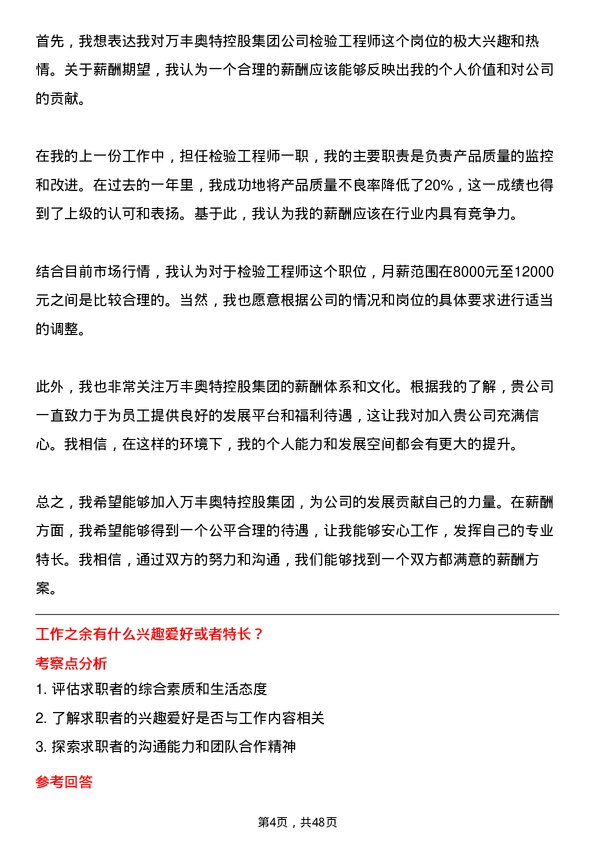 首先，我想表达我对万丰奥特控股集团公司检验工程师这个岗位的极大兴趣和热情。关于薪酬期望，我认为一个合理的薪酬应该能够反映出我的个人价值和对公司的贡献。

在我的上一份工作中，担任检验工程师一职，我的主要职责是负责产品质量的监控和改进。在过去的一年里，我成功地将产品质量不良率降低了20%，这一成绩也得到了上级的认可和表扬。基于此，我认为我的薪酬应该在行业内具有竞争力。

结合目前市场行情，我认为对于检验工程师这个职位，月薪范围在8000元至12000元之间是比较合理的。当然，我也愿意根据公司的情况和岗位的具体要求进行适当的调整。

此外，我也非常关注万丰奥特控股集团的薪酬体系和文化。根据我的了解，贵公司一直致力于为员工提供良好的发展平台和福利待遇，这让我对加入贵公司充满信心。我相信，在这样的环境下，我的个人能力和发展空间都会有更大的提升。

总之，我希望能够加入万丰奥特控股集团，为公司的发展贡献自己的力量。在薪酬方面，我希望能够得到一个公平合理的待遇，让我能够安心工作，发挥自己的专业特长。我相信，通过双方的努力和沟通，我们能够找到一个双方都满意的薪酬方案。

工作之余有什么兴趣爱好或者特长？

考察点分析

1. 评估求职者的综合素质和生活态度

2. 了解求职者的兴趣爱好是否与工作内容相关

3. 探索求职者的沟通能力和团队合作精神

参考回答

第4页，共48页